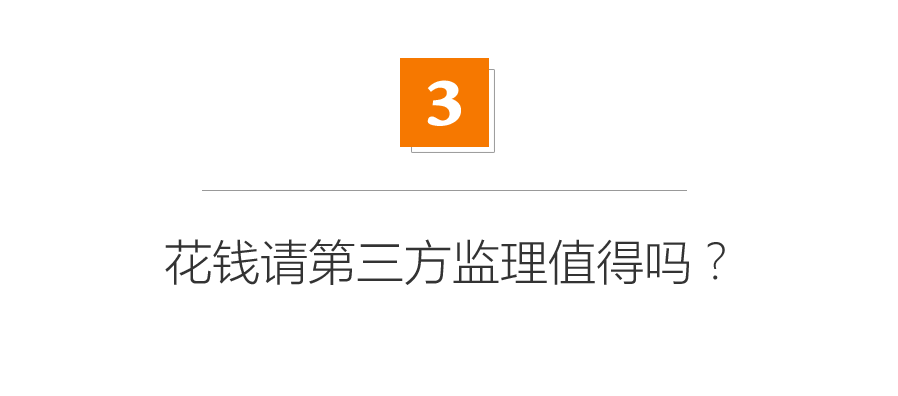 3

花钱请第三方监理值得吗？